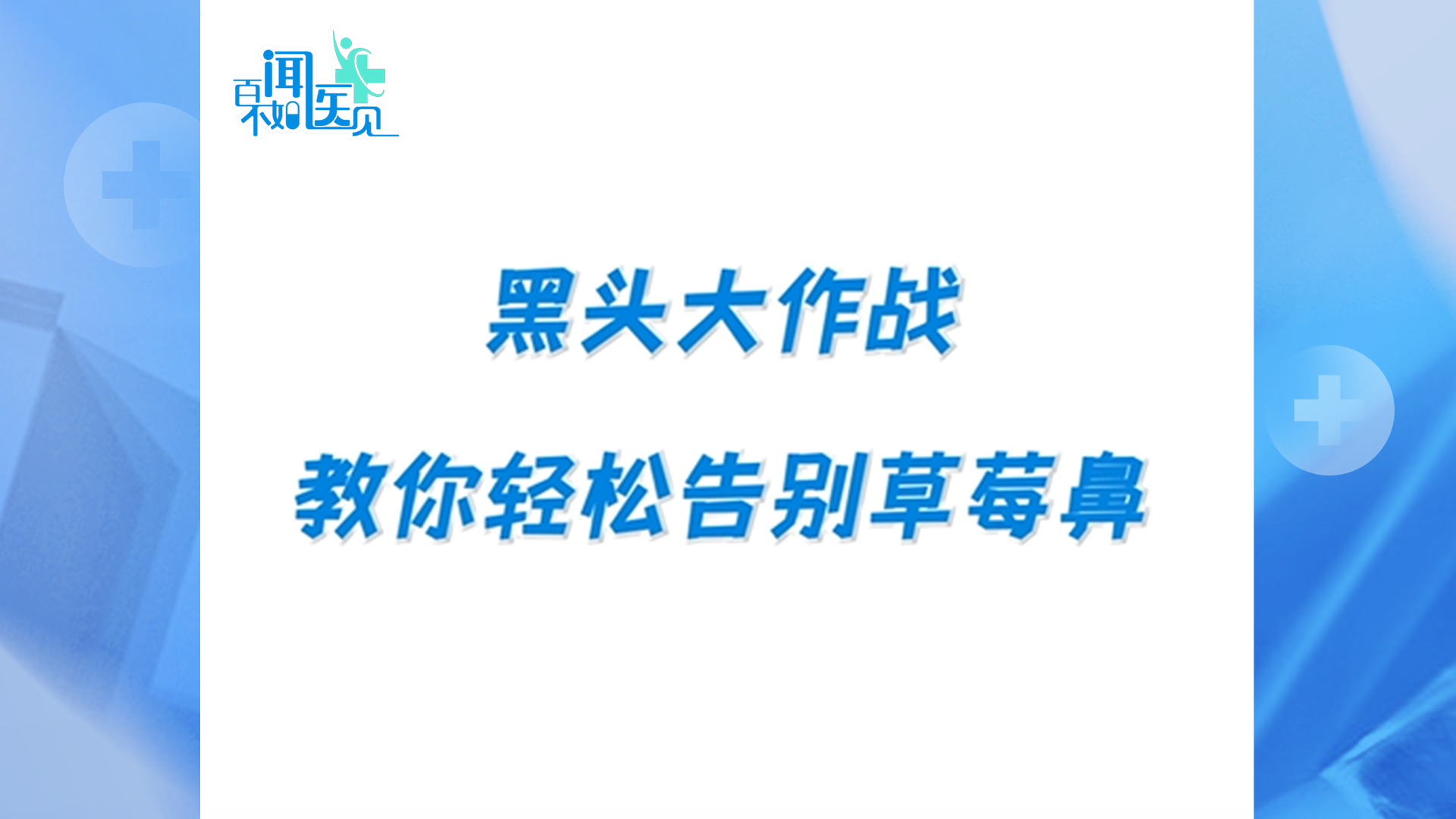 百闻不如医见

黑头大作战

教你轻松告别草莓鼻